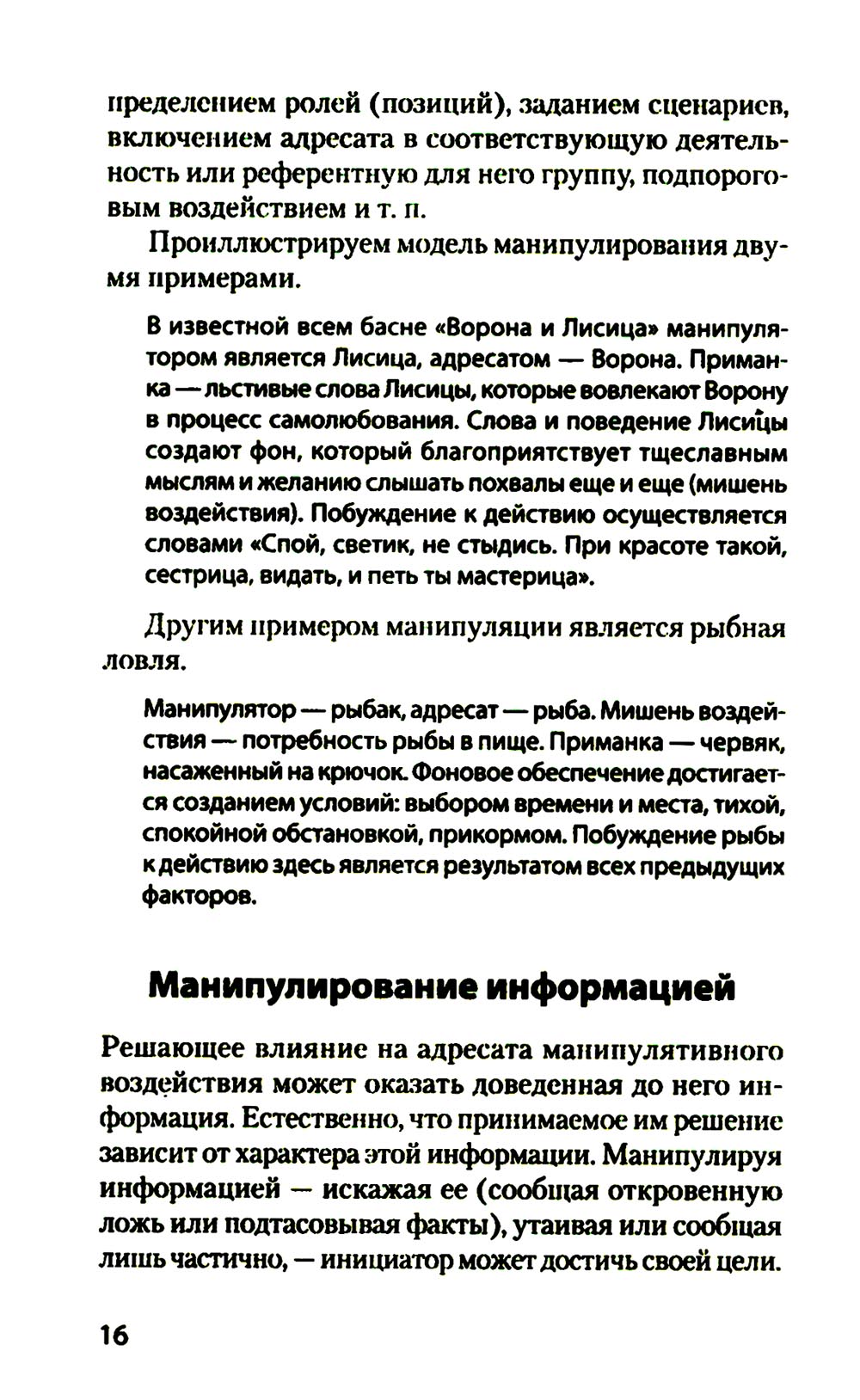 пределением ролей (позиций), заданием сценариев, включением адресата в соответствующую деятельность или референтную для него группу, подпороговым воздействием и т. п.

Проиллюстрируем модель манипулирования двумя примерами.

В известной всем басне «Ворона и Лисица» манипулятором является Лисица, адресатом — Ворона. Приманка — льстивые слова Лисицы, которые вовлекают Ворону в процесс самолюбования. Слова и поведение Лисицы создают фон, который благоприятствует тщеславным мыслям и желанию слышать похвалы еще и еще (мишень воздействия). Побуждение к действию осуществляется словами «Спой, светик, не стыдись. При красоте такой, сестрица, видать, и петь ты мастерица».

Другим примером манипуляции является рыбная ловля.

Манипулятор — рыбак, адресат — рыба. Мишень воздействия — потребность рыбы в пище. Приманка — червяк, насаженный на крючок. Фоновое обеспечение достигается созданием условий: выбором времени и места, тихой, спокойной обстановкой, прикормом. Побуждение рыбы к действию здесь является результатом всех предыдущих факторов.

Манипулирование информацией

Решающее влияние на адресата манипулятивного воздействия может оказать доведенная до него информация. Естественно, что принимаемое им решение зависит от характера этой информации. Манипулируя информацией — искажая ее (сообщая откровенную ложь или подтасовывая факты), утаивая или сообщая лишь частично, — инициатор может достичь своей цели.

16